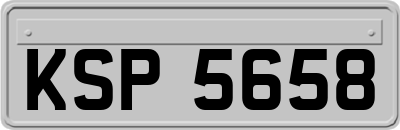 KSP 5658